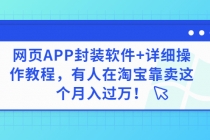 网页APP封装软件+详细操作教程，有人在淘宝靠卖这个月入过万！